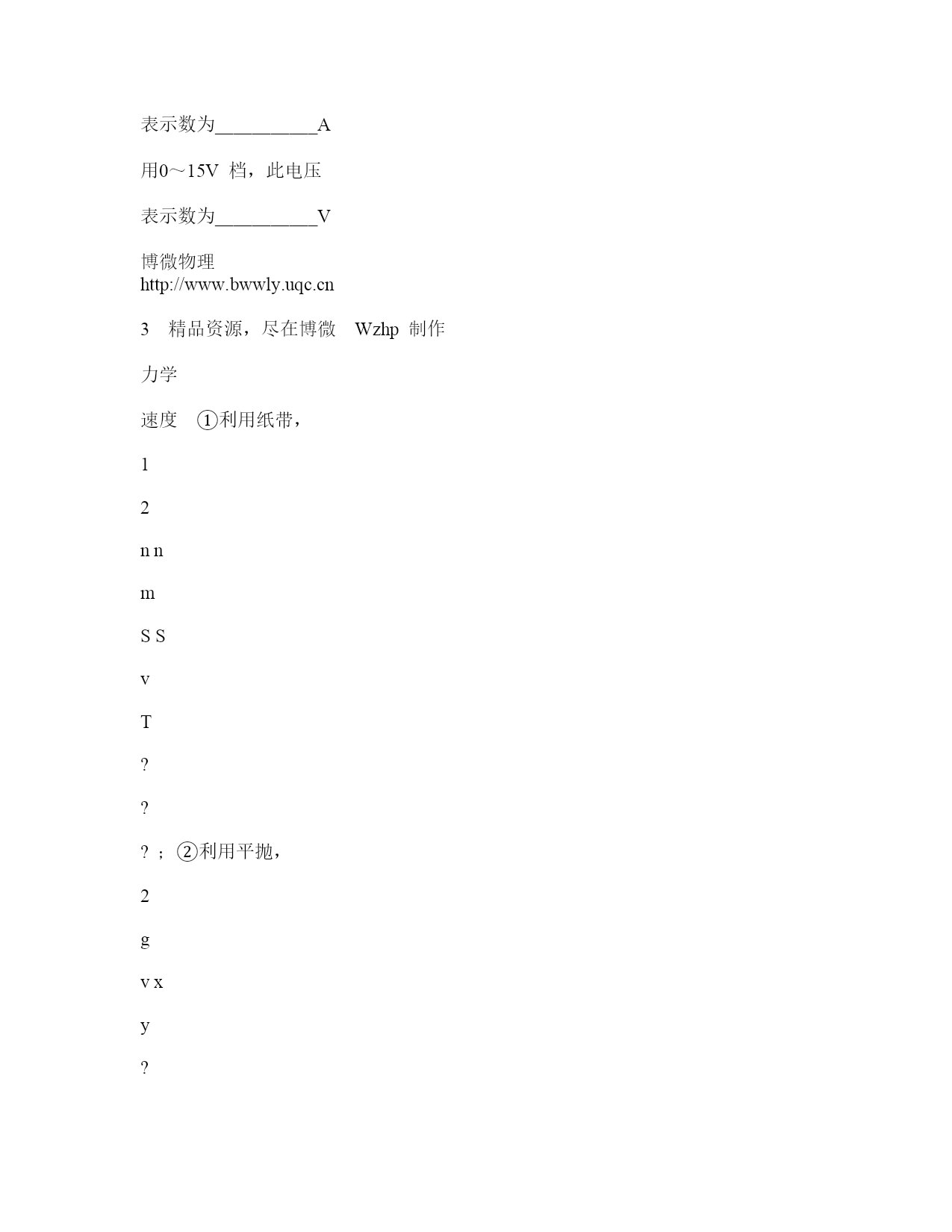 表示数为__________A

用0～15V 档，此电压

表示数为__________V

博微物理
http://www.bwwly.uqc.cn

3 精品资源，尽在博微 Wzhp 制作

力学

速度 ①利用纸带，

1

2

n n

m

S S

v

T

?

?

? ；②利用平抛，

2

g

v x

y

?